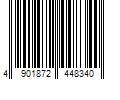 4 901872 448340